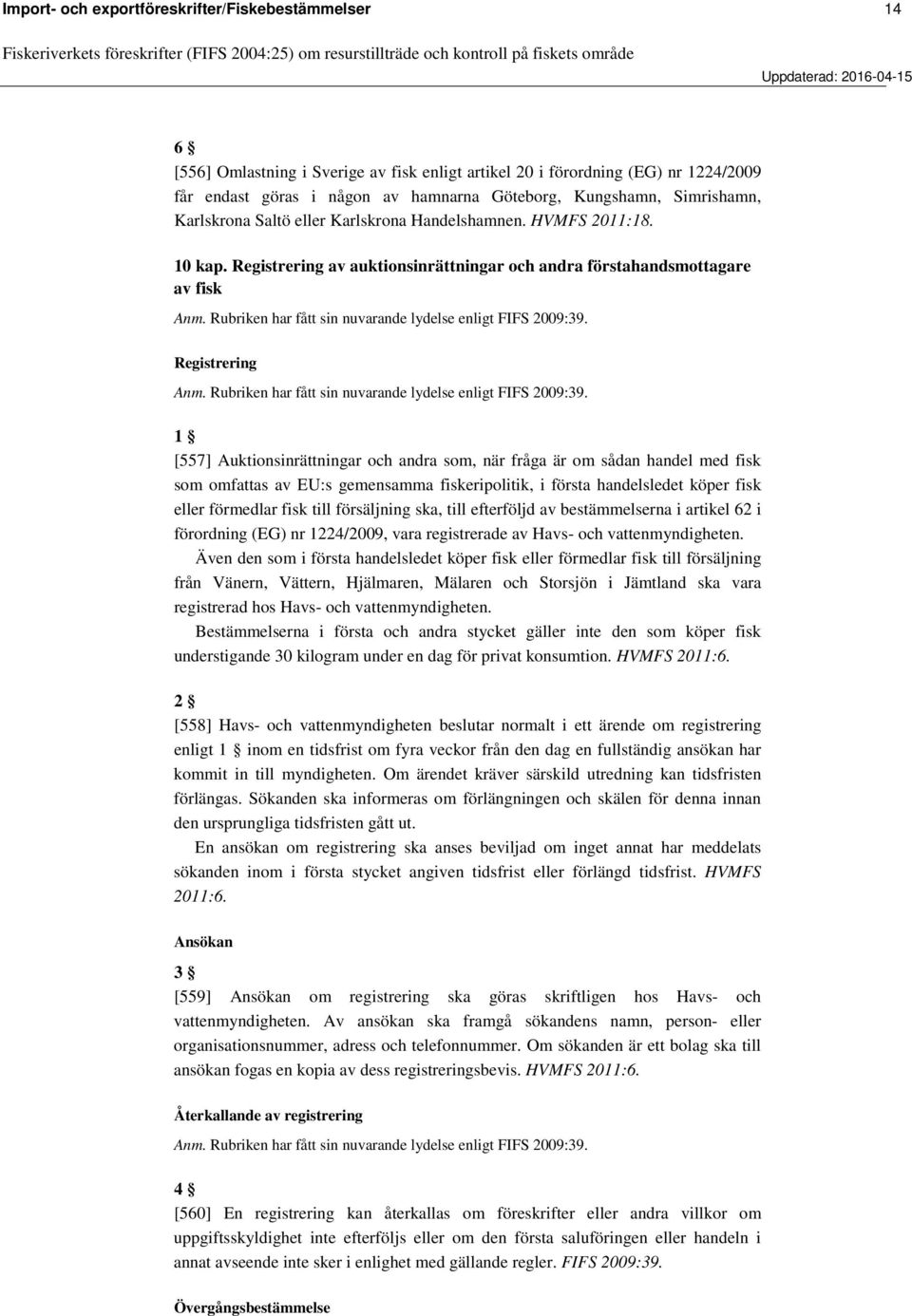 Import- och exportföreskrifter/Fiskebestämmelser 14

Fiskeriverkets föreskrifter (FIFS 2004:25) om resurstillträde och kontroll på fiskets område

Uppdaterad: 2016-04-15

6 §
[556] Omlastning i Sverige av fisk enligt artikel 20 i förordning (EG) nr 1224/2009 får endast göras i någon av hamnarna Göteborg, Kungshamn, Simrishamn, Karlskrona Saltö eller Karlskrona Handelshamnen. HVMFS 2011:18.

10 kap. Registrering av auktionsinrättningar och andra förstahandsmottagare av fisk

Anm. Rubriken har fått sin nuvarande lydelse enligt FIFS 2009:39.

Registrering

Anm. Rubriken har fått sin nuvarande lydelse enligt FIFS 2009:39.

1 §
[557] Auktionsinrättningar och andra som, när fråga är om sådan handel med fisk som omfattas av EU:s gemensamma fiskeripolitik, i första handelsledet köper fisk eller förmedlar fisk till försäljning ska, till efterföljd av bestämmelserna i artikel 62 i förordning (EG) nr 1224/2009, vara registrerade av Havs- och vattenmyndigheten.

Även den som i första handelsledet köper fisk eller förmedlar fisk till försäljning från Vänern, Vättern, Hjälmaren, Mälaren och Storsjön i Jämtland ska vara registrerad hos Havs- och vattenmyndigheten.

Bestämmelserna i första och andra stycket gäller inte den som köper fisk understigande 30 kilogram under en dag för privat konsumtion. HVMFS 2011:6.

2 §
[558] Havs- och vattenmyndigheten beslutar normalt i ett ärende om registrering enligt 1 § inom en tidsfrist om fyra veckor från den dag en fullständig ansökan har kommit in till myndigheten. Om ärendet kräver särskild utredning kan tidsfristen förlängas. Sökanden ska informeras om förlängningen och skälen för denna innan den ursprungliga tidsfristen gått ut.

En ansökan om registrering ska anses beviljad om inget annat har meddelats sökanden inom i första stycket angiven tidsfrist eller förlängd tidsfrist. HVMFS 2011:6.

Ansökan

3 §
[559] Ansökan om registrering ska göras skriftligen hos Havs- och vattenmyndigheten. Av ansökan ska framgå sökandens namn, person- eller organisationsnummer, adress och telefonnummer. Om sökanden är ett bolag ska till ansökan fogas en kopia av dess registreringsbevis. HVMFS 2011:6.

Återkallande av registrering

Anm. Rubriken har fått sin nuvarande lydelse enligt FIFS 2009:39.

4 §
[560] En registrering kan återkallas om föreskrifter eller andra villkor om uppgiftsskyldighet inte efterföljs eller om den första saluföringen eller handeln i annat avseende inte sker i enlighet med gällande regler. FIFS 2009:39.

Övergångsbestämmelse